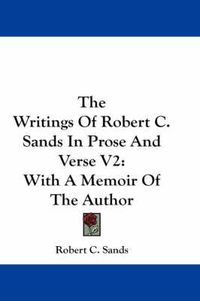 The Writings Of Robert C. Sands In Prose And Verse V2: With A Memoir Of The Author

Robert C. Sands